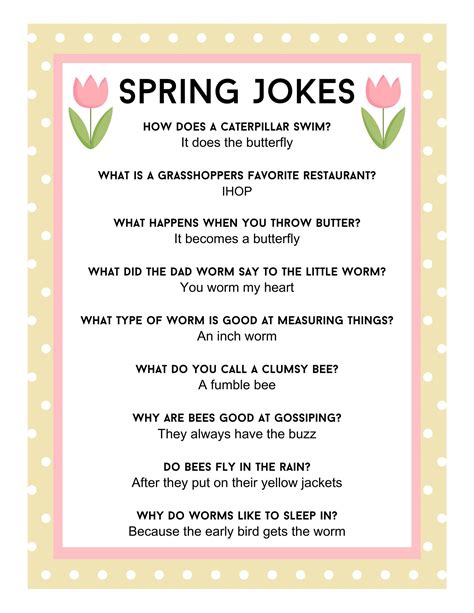 SPRING JOKES

HOW DOES A CATERPILLAR SWIM?
It does the butterfly

WHAT IS A GRASSHOPPERS FAVORITE RESTAURANT?
IHOP

WHAT HAPPENS WHEN YOU THROW BUTTER?
It becomes a butterfly

WHAT DID THE DAD WORM SAY TO THE LITTLE WORM?
You worm my heart

WHAT TYPE OF WORM IS GOOD AT MEASURING THINGS?
An inch worm

WHAT DO YOU CALL A CLUMSY BEE?
A fumble bee

WHY ARE BEES GOOD AT GOSSIPING?
They always have the buzz

DO BEES FLY IN THE RAIN?
After they put on their yellow jackets

WHY DO WORMS LIKE TO SLEEP IN?
Because the early bird gets the worm